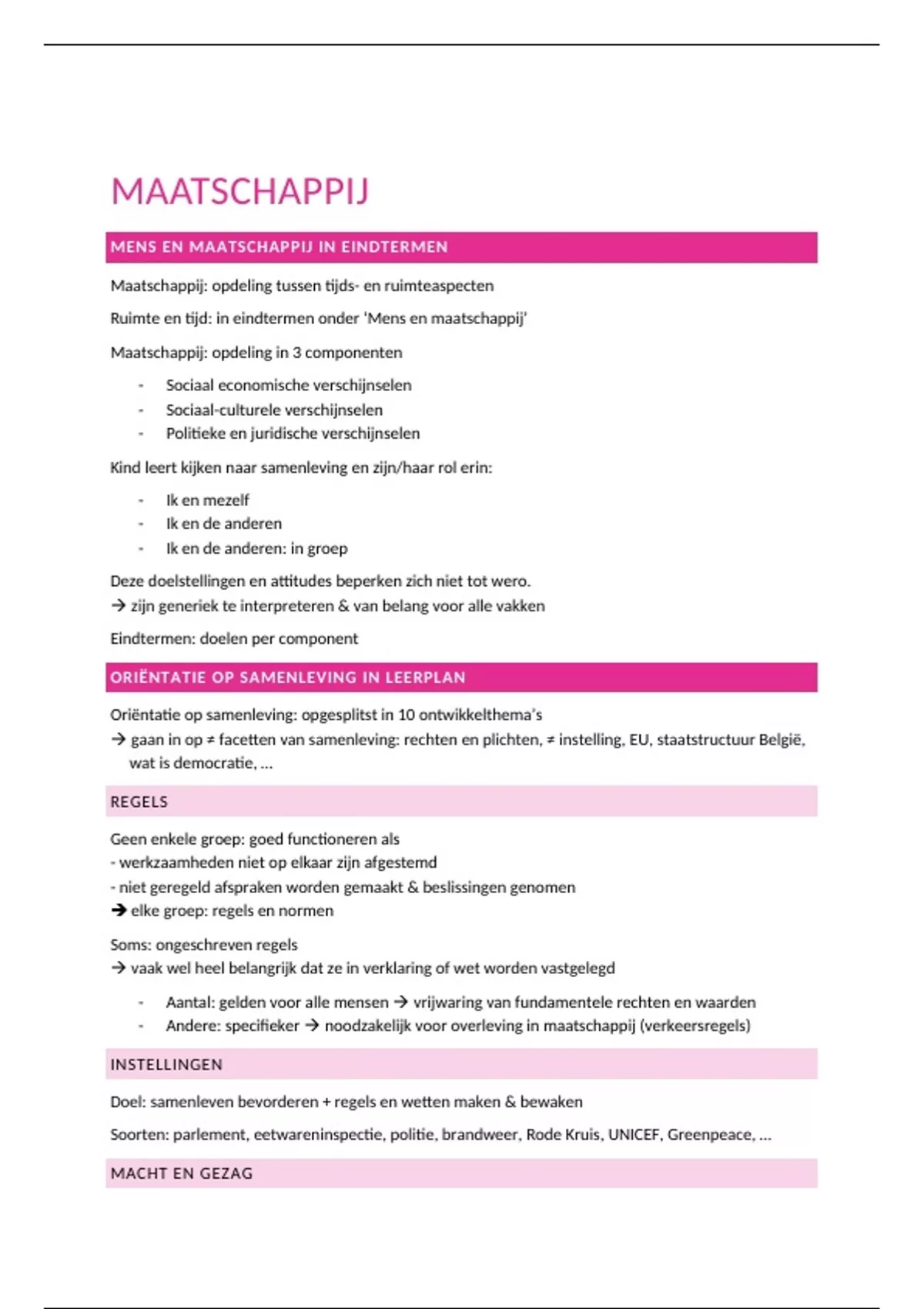 MAATSCHAPPIJ

MENS EN MAATSCHAPPIJ IN EINDTERMEN

Maatschappij: opdeling tussen tijds- en ruimteaspecten

Ruimte en tijd: in eindtermen onder 'Mens en maatschappij'

Maatschappij: opdeling in 3 componenten

- Sociaal economische verschijnselen
- Sociaal-culturele verschijnselen
- Politieke en juridische verschijnselen

Kind leert kijken naar samenleving en zijn/haar rol erin:

- Ik en mezelf
- Ik en de anderen
- Ik en de anderen: in groep

Deze doelstellingen en attitudes beperken zich niet tot wero.
→ zijn generiek te interpreteren & van belang voor alle vakken

Eindtermen: doelen per component

ORIËNTATIE OP SAMENLEVING IN LEERPLAN

Oriëntatie op samenleving: opgesplitst in 10 ontwikkelthema's
→ gaan in op ≠ facetten van samenleving: rechten en plichten, ≠ instelling, EU, staatstructuur België, wat is democratie, ...

REGELS

Geen enkele groep: goed functioneren als
- werkzaamheden niet op elkaar zijn afgestemd
- niet geregeld afspraken worden gemaakt & beslissingen genomen
→ elke groep: regels en normen

Soms: ongeschreven regels
→ vaak wel heel belangrijk dat ze in verklaring of wet worden vastgelegd

- Aantal: gelden voor alle mensen → vrijwaring van fundamentele rechten en waarden
- Andere: specifieker → noodzakelijk voor overleving in maatschappij (verkeersregels)

INSTELLINGEN

Doel: samenleven bevorderen + regels en wetten maken & bewaken

Soorten: parlement, eetwareninspectie, politie, brandweer, Rode Kruis, UNICEF, Greenpeace, ...

MACHT EN GEZAG